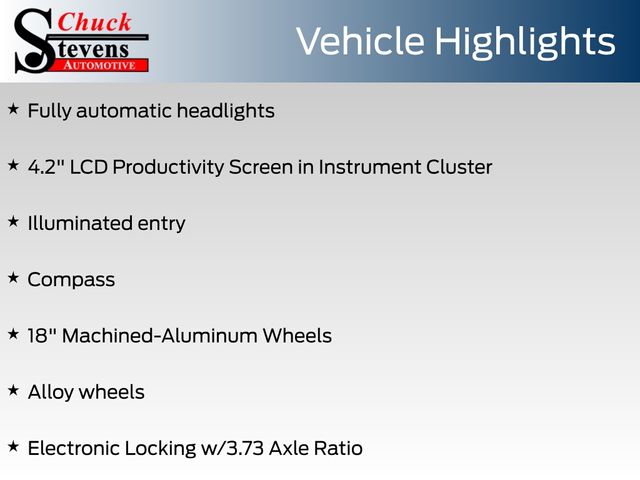 Chuck
Stevens
AUTOMOTIVE

Vehicle Highlights

★ Fully automatic headlights

★ 4.2" LCD Productivity Screen in Instrument Cluster

★ Illuminated entry

★ Compass

★ 18" Machined-Aluminum Wheels

★ Alloy wheels

★ Electronic Locking w/3.73 Axle Ratio